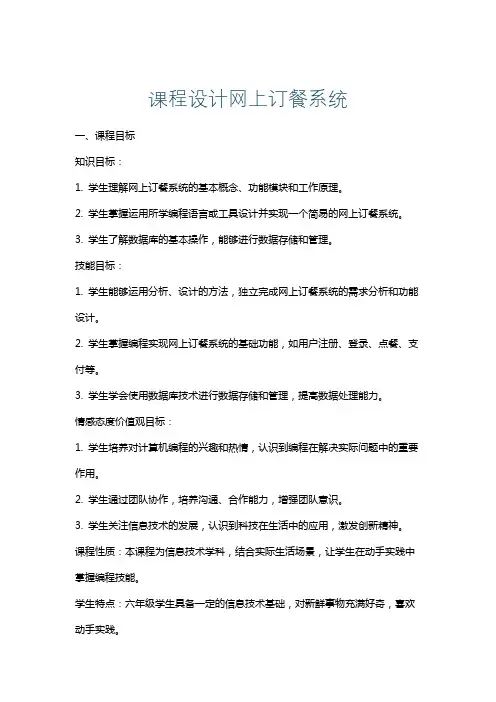 课程设计网上订餐系统

一、课程目标

知识目标：

1. 学生理解网上订餐系统的基本概念、功能模块和工作原理。

2. 学生掌握运用所学编程语言或工具设计并实现一个简易的网上订餐系统。

3. 学生了解数据库的基本操作，能够进行数据存储和管理。

技能目标：

1. 学生能够运用分析、设计的方法，独立完成网上订餐系统的需求分析和功能设计。

2. 学生掌握编程实现网上订餐系统的基础功能，如用户注册、登录、点餐、支付等。

3. 学生学会使用数据库技术进行数据存储和管理，提高数据处理能力。

情感态度价值观目标：

1. 学生培养对计算机编程的兴趣和热情，认识到编程在解决实际问题中的重要作用。

2. 学生通过团队协作，培养沟通、合作能力，增强团队意识。

3. 学生关注信息技术的发展，认识到科技在生活中的应用，激发创新精神。

课程性质：本课程为信息技术学科，结合实际生活场景，让学生在动手实践中掌握编程技能。

学生特点：六年级学生具备一定的信息技术基础，对新鲜事物充满好奇，喜欢动手实践。